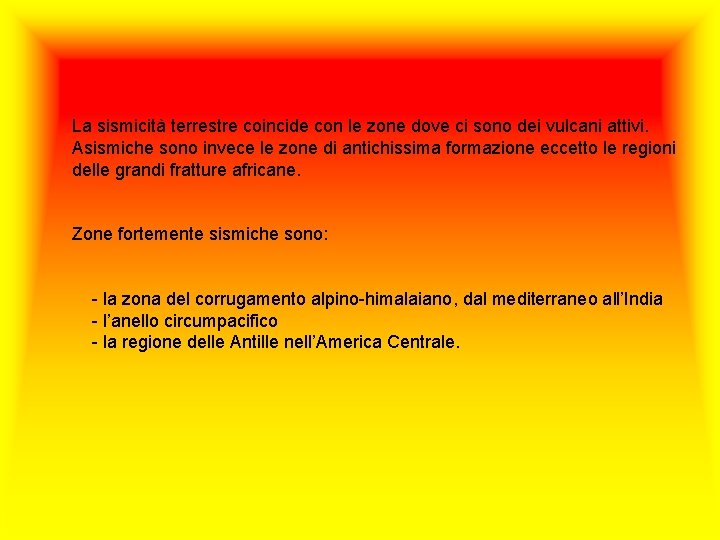 La sismicità terrestre coincide con le zone dove ci sono dei vulcani attivi. Asismiche sono invece le zone di antichissima formazione eccetto le regioni delle grandi fratture africane.

Zone fortemente sismiche sono:

- la zona del corrugamento alpino-himalaiano, dal mediterraneo all'India
- l'anello circumpacifico
- la regione delle Antille nell'America Centrale.